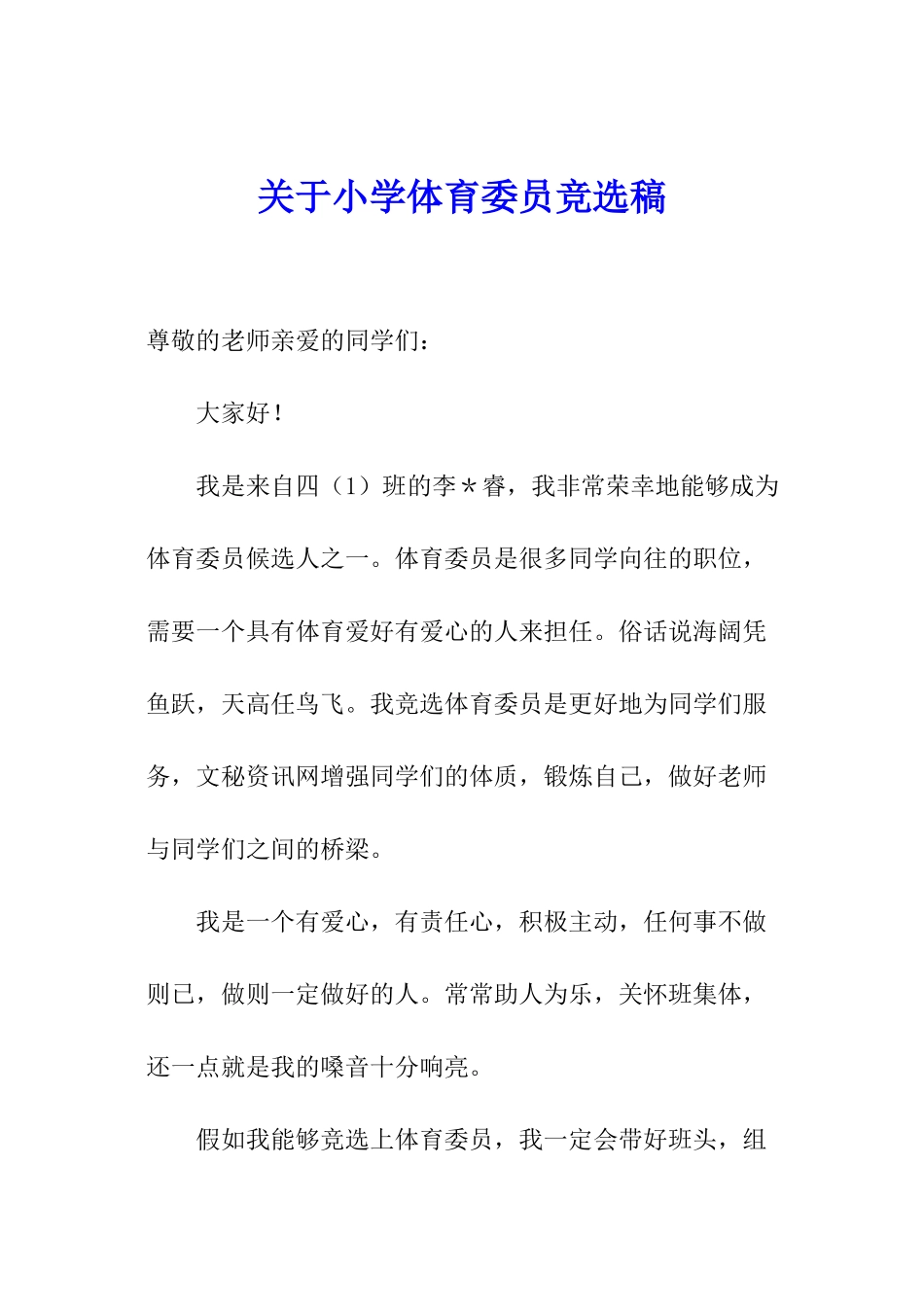 关于小学体育委员竞选稿

尊敬的老师亲爱的同学们：

大家好！

我是来自四（1）班的李＊睿，我非常荣幸地能够成为体育委员候选人之一。体育委员是很多同学向往的职位，需要一个具有体育爱好有爱心的人来担任。俗话说海阔凭鱼跃，天高任鸟飞。我竞选体育委员是更好地为同学们服务，文秘资讯网增强同学们的体质，锻炼自己，做好老师与同学们之间的桥梁。

我是一个有爱心，有责任心，积极主动，任何事不做则已，做则一定做好的人。常常助人为乐，关怀班集体，还一点就是我的嗓音十分响亮。

假如我能够竞选上体育委员，我一定会带好班头，组